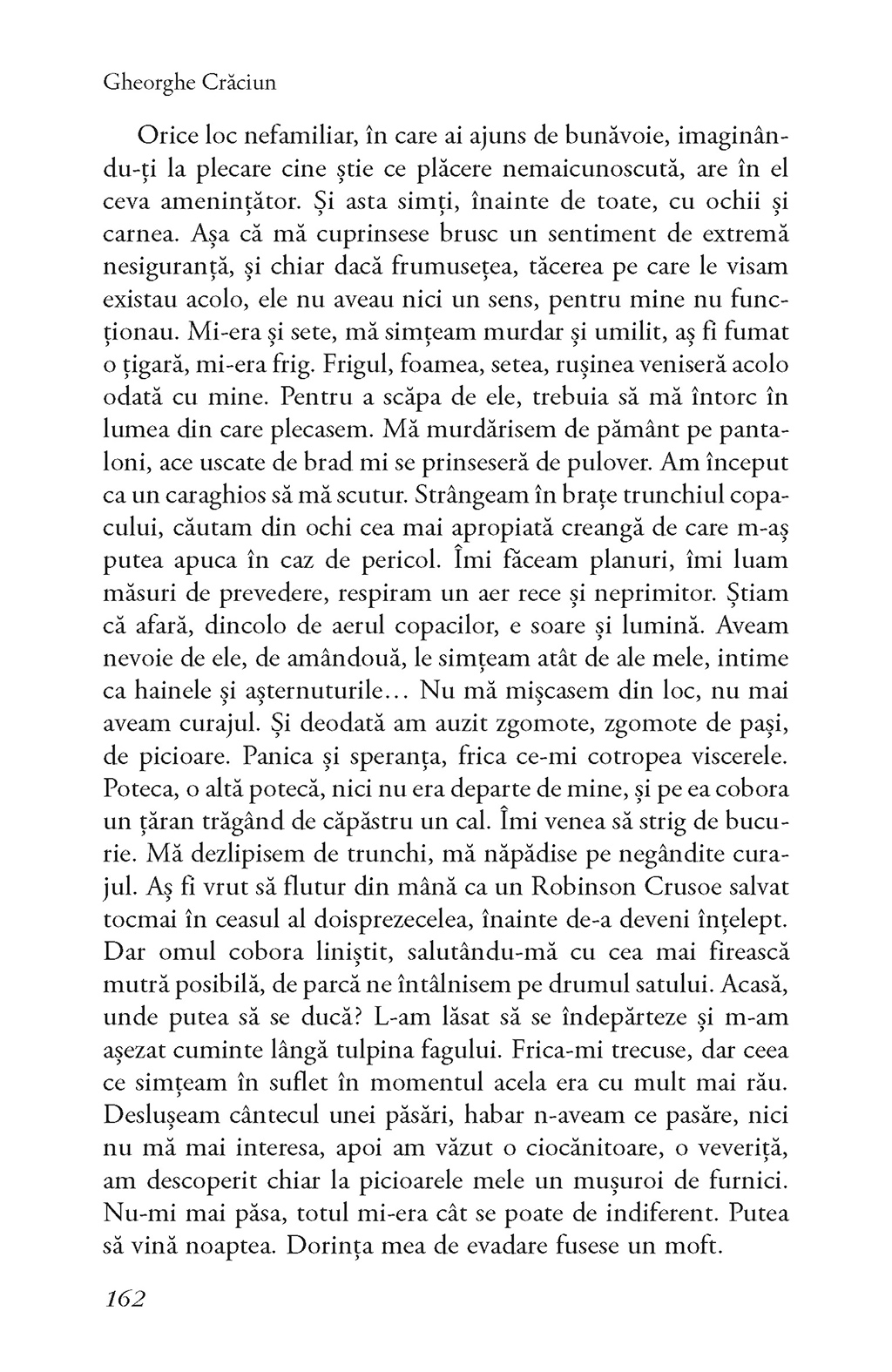 Gheorghe Crăciun

Orice loc nefamiliar, în care ai ajuns de bunăvoie, imaginându-ți la plecare cine știe ce plăcere nemaicunoscută, are în el ceva amenințător. Și asta simți, înainte de toate, cu ochii și carnea. Așa că mă cuprinsese brusc un sentiment de extremă nesiguranță, și chiar dacă frumusețea, tăcerea pe care le visam existau acolo, ele nu aveau nici un sens, pentru mine nu funcționau. Mi-era și sete, mă simțeam murdar și umilit, aș fi fumat o țigară, mi-era frig. Frigul, foamea, setea, rușinea veniseră acolo odată cu mine. Pentru a scăpa de ele, trebuia să mă întorc în lumea din care plecasem. Mă murdărisem de pământ pe pantaloni, ace uscate de brad mi se prinseseră de pulover. Am început ca un caraghios să mă scutur. Strângeam în brațe trunchiul copacului, căutam din ochi cea mai apropiată creangă de care m-aș putea apuca în caz de pericol. Îmi făceam planuri, îmi luam măsuri de prevedere, respiram un aer rece și neprimitor. Știam că afară, dincolo de aerul copacilor, e soare și lumină. Aveam nevoie de ele, de amândouă, le simțeam atât de ale mele, intime ca hainele și așternuturile… Nu mă mișcasem din loc, nu mai aveam curajul. Și deodată am auzit zgomote, zgomote de pași, de picioare. Panica și speranța, frica ce-mi cotropea viscerele. Poteca, o altă potecă, nici nu era departe de mine, și pe ea cobora un țăran trăgând de căpăstru un cal. Îmi venea să strig de bucurie. Mă dezlipisem de trunchi, mă năpădise pe negândite curajul. Aș fi vrut să flutur din mână ca un Robinson Crusoe salvat tocmai în ceasul al doisprezecelea, înainte de-a deveni înțelept. Dar omul cobora liniștit, salutându-mă cu cea mai firească mutră posibilă, de parcă ne întâlnisem pe drumul satului. Acasă, unde putea să se ducă? L-am lăsat să se îndepărteze și m-am așezat cuminte lângă tulpina fagului. Frica-mi trecuse, dar ceea ce simțeam în suflet în momentul acela era cu mult mai rău. Deslușeam cântecul unei păsări, habar n-aveam ce pasăre, nici nu mă mai interesa, apoi am văzut o ciocănitoare, o veveriță, am descoperit chiar la picioarele mele un mușuroi de furnici. Nu-mi mai păsa, totul mi-era cât se poate de indiferent. Putea să vină noaptea. Dorința mea de evadare fusese un moft.

162